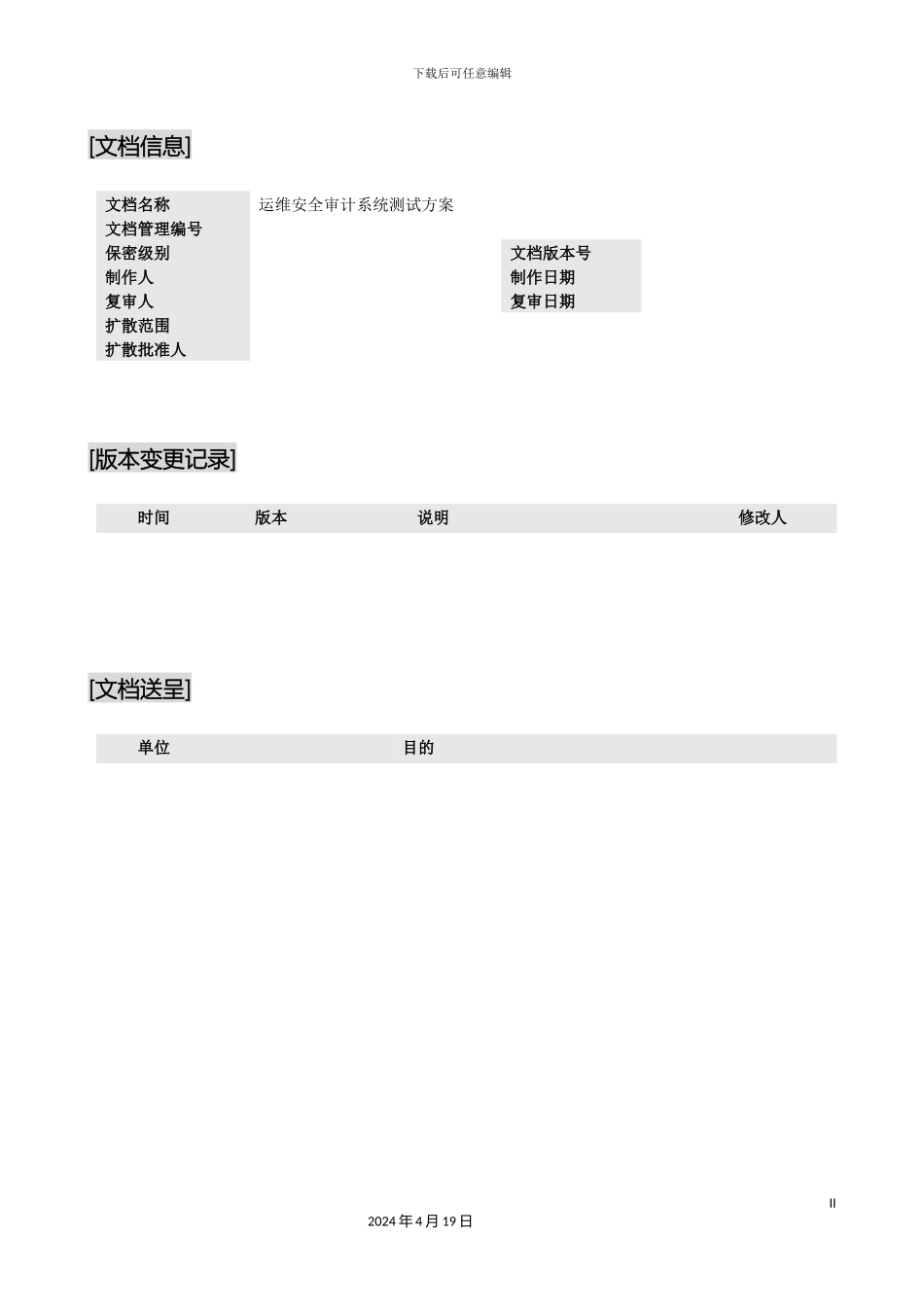 下载后可任意编辑

[文档信息]

| 文档名称 | 运维安全审计系统测试方案 | | |
|---|---|---|---|
| 文档管理编号 | | | |
| 保密级别 | | 文档版本号 | |
| 制作人 | | 制作日期 | |
| 复审人 | | 复审日期 | |
| 扩散范围 | | | |
| 扩散批准人 | | | |

[版本变更记录]

| 时间 | 版本 | 说明 | 修改人 |
|---|---|---|---|

[文档送呈]

| 单位 | 目的 |
|---|---|

II

2024 年 4 月 19 日